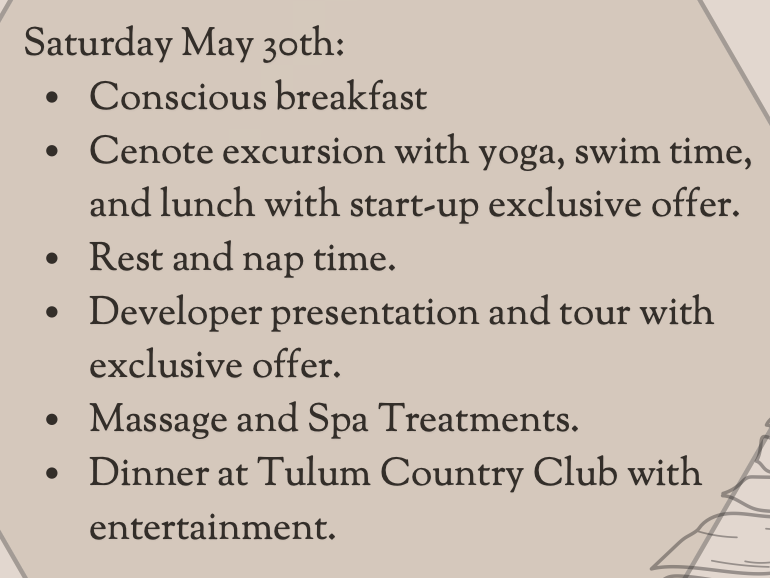 Saturday May 30th:

• Conscious breakfast
• Cenote excursion with yoga, swim time, and lunch with start-up exclusive offer.
• Rest and nap time.
• Developer presentation and tour with exclusive offer.
• Massage and Spa Treatments.
• Dinner at Tulum Country Club with entertainment.